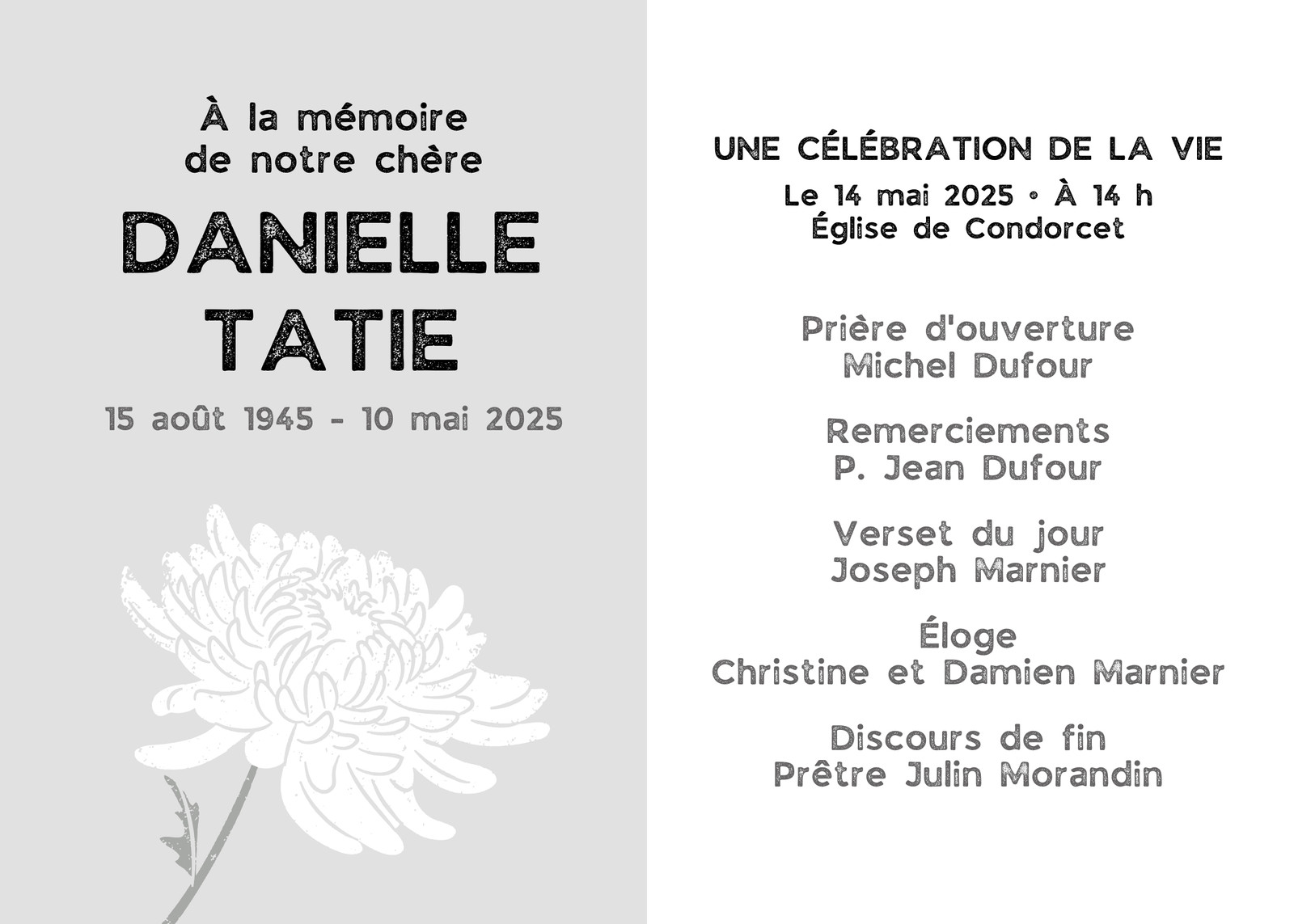 À la mémoire de notre chère

DANIELLE TATIE

15 août 1945 - 10 mai 2025

UNE CÉLÉBRATION DE LA VIE

Le 14 mai 2025 • À 14 h
Église de Condorcet

Prière d'ouverture
Michel Dufour

Remerciements
P. Jean Dufour

Verset du jour
Joseph Marnier

Éloge
Christine et Damien Marnier

Discours de fin
Prêtre Julin Morandin